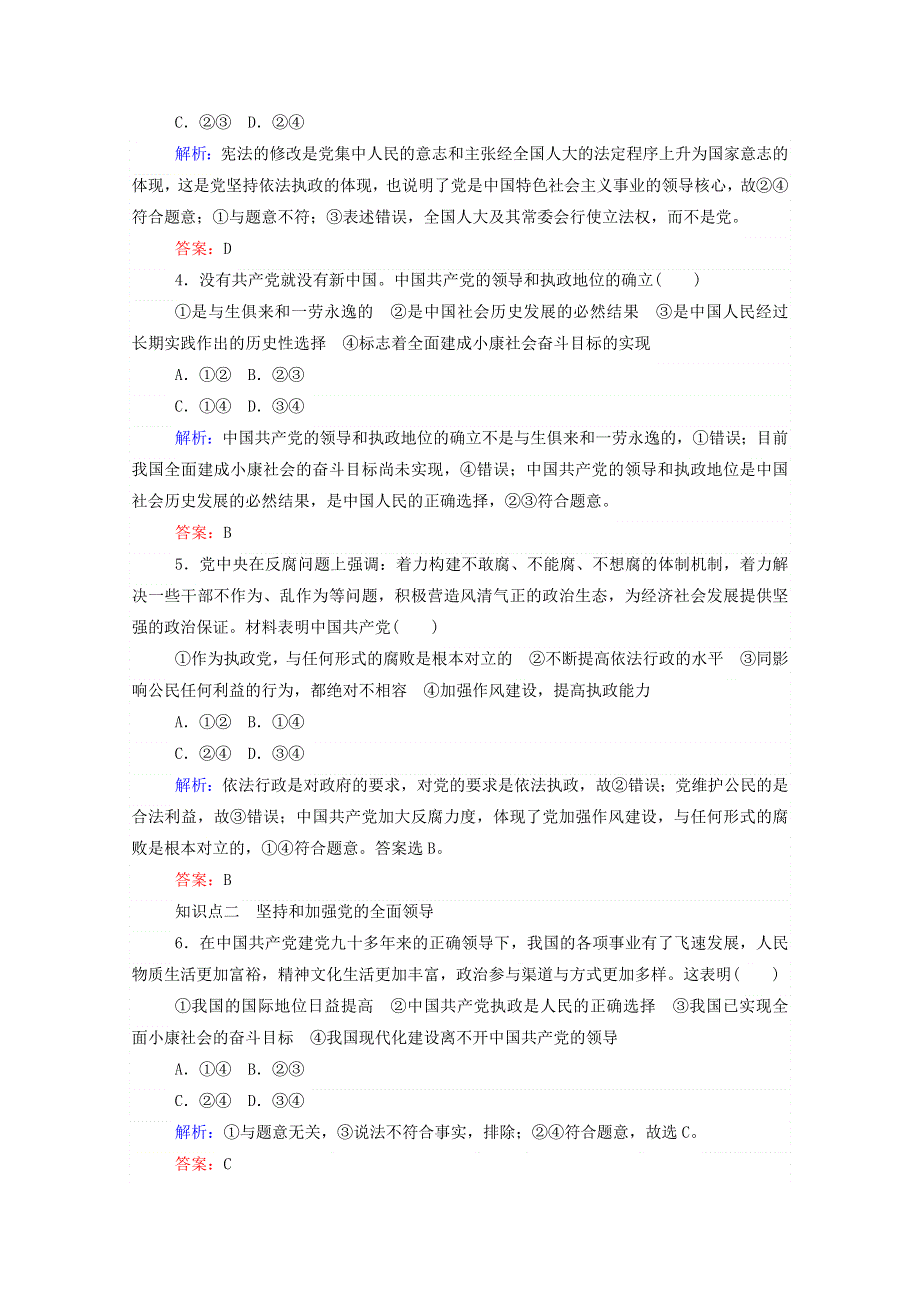 C．②③　D．②④

解析：宪法的修改是党集中人民的意志和主张经全国人大的法定程序上升为国家意志的体现，这是党坚持依法执政的体现，也说明了党是中国特色社会主义事业的领导核心，故②④符合题意；①与题意不符；③表述错误，全国人大及其常委会行使立法权，而不是党。

答案：D

4．没有共产党就没有新中国。中国共产党的领导和执政地位的确立(　　)

①是与生俱来和一劳永逸的　②是中国社会历史发展的必然结果　③是中国人民经过长期实践作出的历史性选择　④标志着全面建成小康社会奋斗目标的实现

A．①②　B．②③

C．①④　D．③④

解析：中国共产党的领导和执政地位的确立不是与生俱来和一劳永逸的，①错误；目前我国全面建成小康社会的奋斗目标尚未实现，④错误；中国共产党的领导和执政地位是中国社会历史发展的必然结果，是中国人民的正确选择，②③符合题意。

答案：B

5．党中央在反腐问题上强调：着力构建不敢腐、不能腐、不想腐的体制机制，着力解决一些干部不作为、乱作为等问题，积极营造风清气正的政治生态，为经济社会发展提供坚强的政治保证。材料表明中国共产党(　　)

①作为执政党，与任何形式的腐败是根本对立的　②不断提高依法行政的水平　③同影响公民任何利益的行为，都绝对不相容　④加强作风建设，提高执政能力

A．①②　B．①④

C．②④　D．③④

解析：依法行政是对政府的要求，对党的要求是依法执政，故②错误；党维护公民的是合法利益，故③错误；中国共产党加大反腐力度，体现了党加强作风建设，与任何形式的腐败是根本对立的，①④符合题意。答案选B。

答案：B

知识点二　坚持和加强党的全面领导

6．在中国共产党建党九十多年来的正确领导下，我国的各项事业有了飞速发展，人民物质生活更加富裕，精神文化生活更加丰富，政治参与渠道与方式更加多样。这表明(　　)

①我国的国际地位日益提高　②中国共产党执政是人民的正确选择　③我国已实现全面小康社会的奋斗目标　④我国现代化建设离不开中国共产党的领导

A．①④　B．②③

C．②④　D．③④

解析：①与题意无关，③说法不符合事实，排除；②④符合题意，故选C。

答案：C